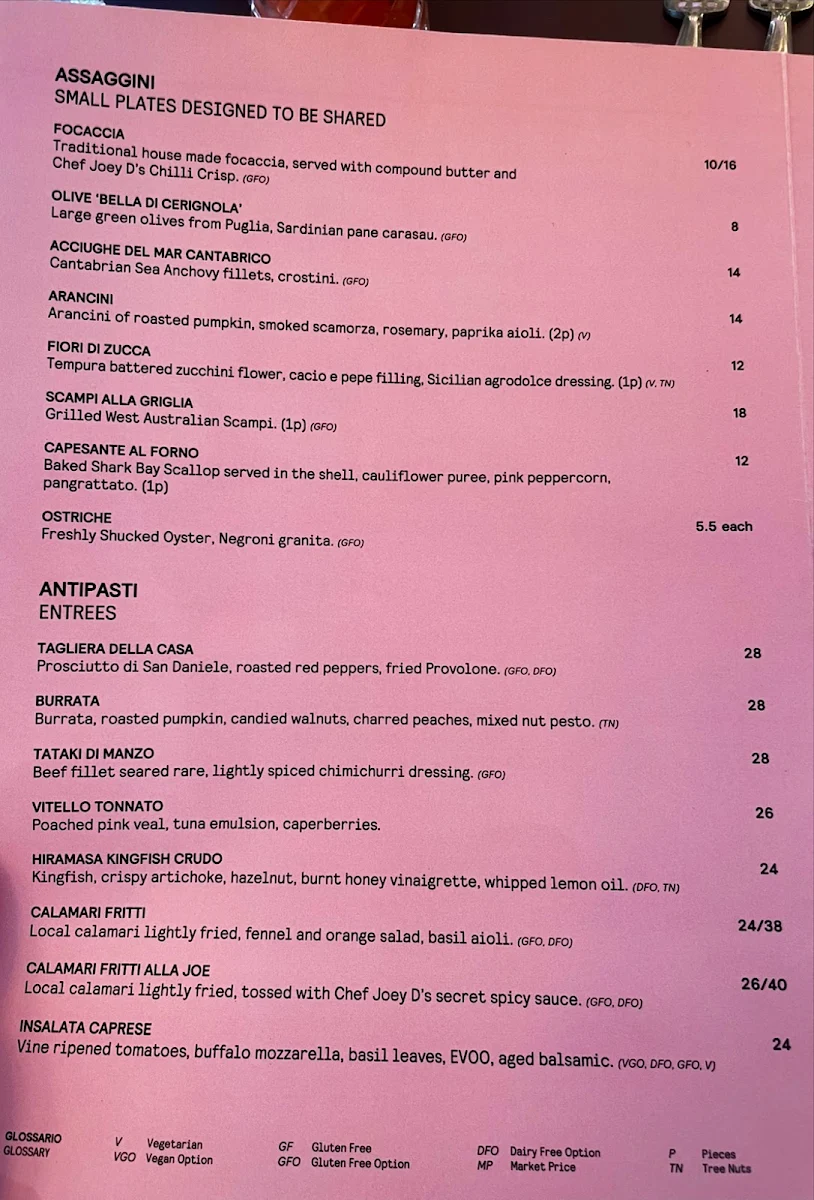 ASSAGGINI
SMALL PLATES DESIGNED TO BE SHARED

FOCACCIA
Traditional house made focaccia, served with compound butter and Chef Joey D's Chilli Crisp. (GFO) 10/16

OLIVE 'BELLA DI CERIGNOLA'
Large green olives from Puglia, Sardinian pane carasau. (GFO) 8

ACCIUGHE DEL MAR CANTABRICO
Cantabrian Sea Anchovy fillets, crostini. (GFO) 14

ARANCINI
Arancini of roasted pumpkin, smoked scamorza, rosemary, paprika aioli. (2p) (V) 14

FIORI DI ZUCCA
Tempura battered zucchini flower, cacio e pepe filling, Sicilian agrodolce dressing. (1p) (V, TN) 12

SCAMPI ALLA GRIGLIA
Grilled West Australian Scampi. (1p) (GFO) 18

CAPESANTE AL FORNO
Baked Shark Bay Scallop served in the shell, cauliflower puree, pink peppercorn, pangrattato. (1p) 12

OSTRICHE
Freshly Shucked Oyster, Negroni granita. (GFO) 5.5 each

ANTIPASTI
ENTREES

TAGLIERA DELLA CASA
Prosciutto di San Daniele, roasted red peppers, fried Provolone. (GFO, DFO) 28

BURRATA
Burrata, roasted pumpkin, candied walnuts, charred peaches, mixed nut pesto. (TN) 28

TATAKI DI MANZO
Beef fillet seared rare, lightly spiced chimichurri dressing. (GFO) 28

VITELLO TONNATO
Poached pink veal, tuna emulsion, caperberries. 26

HIRAMASA KINGFISH CRUDO
Kingfish, crispy artichoke, hazelnut, burnt honey vinaigrette, whipped lemon oil. (DFO, TN) 24

CALAMARI FRITTI
Local calamari lightly fried, fennel and orange salad, basil aioli. (GFO, DFO) 24/38

CALAMARI FRITTI ALLA JOE
Local calamari lightly fried, tossed with Chef Joey D's secret spicy sauce. (GFO, DFO) 26/40

INSALATA CAPRESE
Vine ripened tomatoes, buffalo mozzarella, basil leaves, EVOO, aged balsamic. (VGO, DFO, GFO, V) 24

GLOSSARIO
GLOSSARY
V Vegetarian
VGO Vegan Option
GF Gluten Free
GFO Gluten Free Option
DFO Dairy Free Option
MP Market Price
P Pieces
TN Tree Nuts